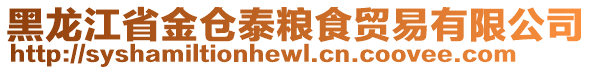 黑龙江省金仓泰粮食贸易有限公司
http://syshamiltionhewl.cn.coovee.com